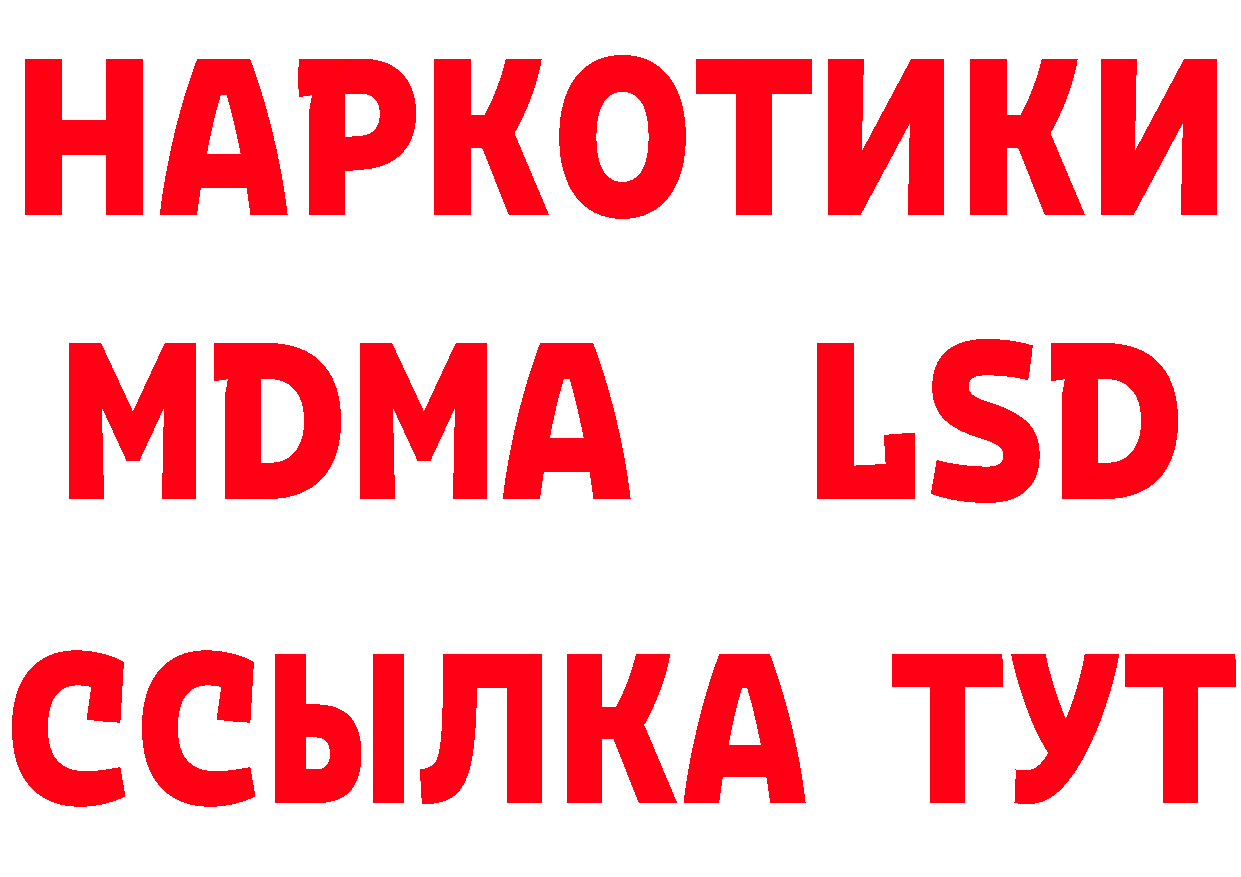 НАРКОТИКИ
MDMA LSD
ССЫЛКА ТУТ